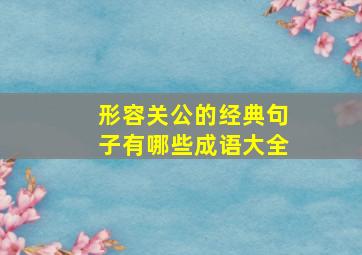 形容关公的经典句子有哪些成语大全